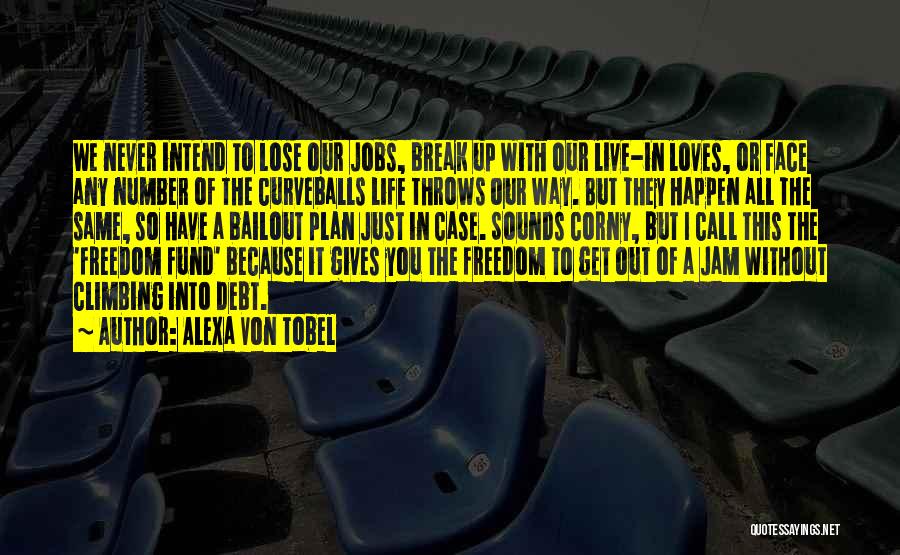 WE NEVER INTEND TO LOSE OUR JOBS, BREAK UP WITH OUR LIVE-IN LOVES, OR FACE ANY NUMBER OF THE CURVEBALLS LIFE THROWS OUR WAY. BUT THEY HAPPEN ALL THE SAME, SO HAVE A BAILOUT PLAN JUST IN CASE. SOUNDS CORNY, BUT I CALL THIS THE 'FREEDOM FUND' BECAUSE IT GIVES YOU THE FREEDOM TO GET OUT OF A JAM WITHOUT CLIMBING INTO DEBT.
~ AUTHOR: ALEXA VON TOBEL

QUOTESSAYINGS.NET